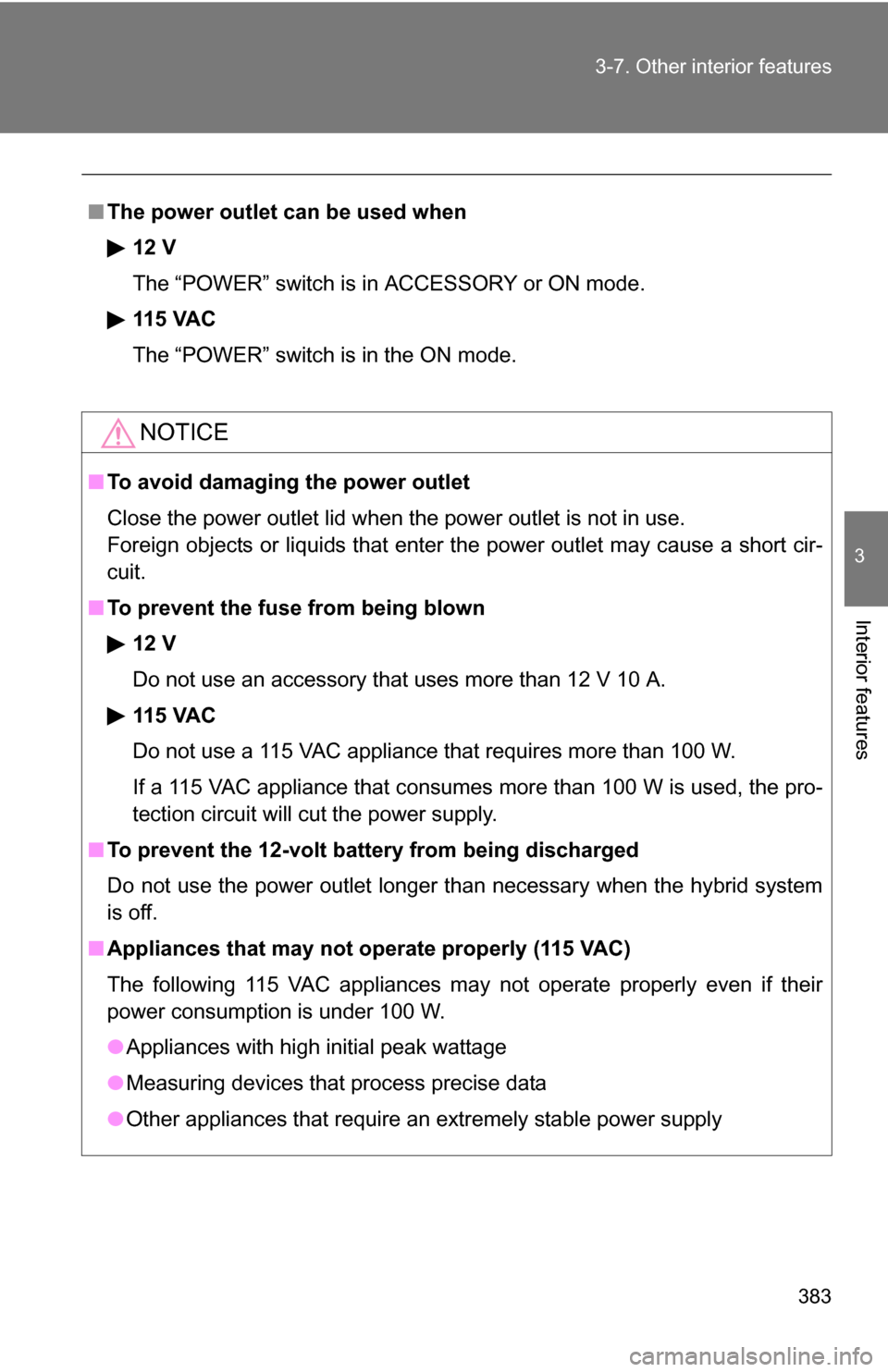 3-7. Other interior features

■ The power outlet can be used when

▶ 12 V

The “POWER” switch is in ACCESSORY or ON mode.

▶ 115 VAC

The “POWER” switch is in the ON mode.

NOTICE

■ To avoid damaging the power outlet

Close the power outlet lid when the power outlet is not in use.
Foreign objects or liquids that enter the power outlet may cause a short circuit.

■ To prevent the fuse from being blown

▶ 12 V

Do not use an accessory that uses more than 12 V 10 A.

▶ 115 VAC

Do not use a 115 VAC appliance that requires more than 100 W.

If a 115 VAC appliance that consumes more than 100 W is used, the protection circuit will cut the power supply.

■ To prevent the 12-volt battery from being discharged

Do not use the power outlet longer than necessary when the hybrid system is off.

■ Appliances that may not operate properly (115 VAC)

The following 115 VAC appliances may not operate properly even if their power consumption is under 100 W.

● Appliances with high initial peak wattage

● Measuring devices that process precise data

● Other appliances that require an extremely stable power supply

3

Interior features

383

carmanualsonline.info